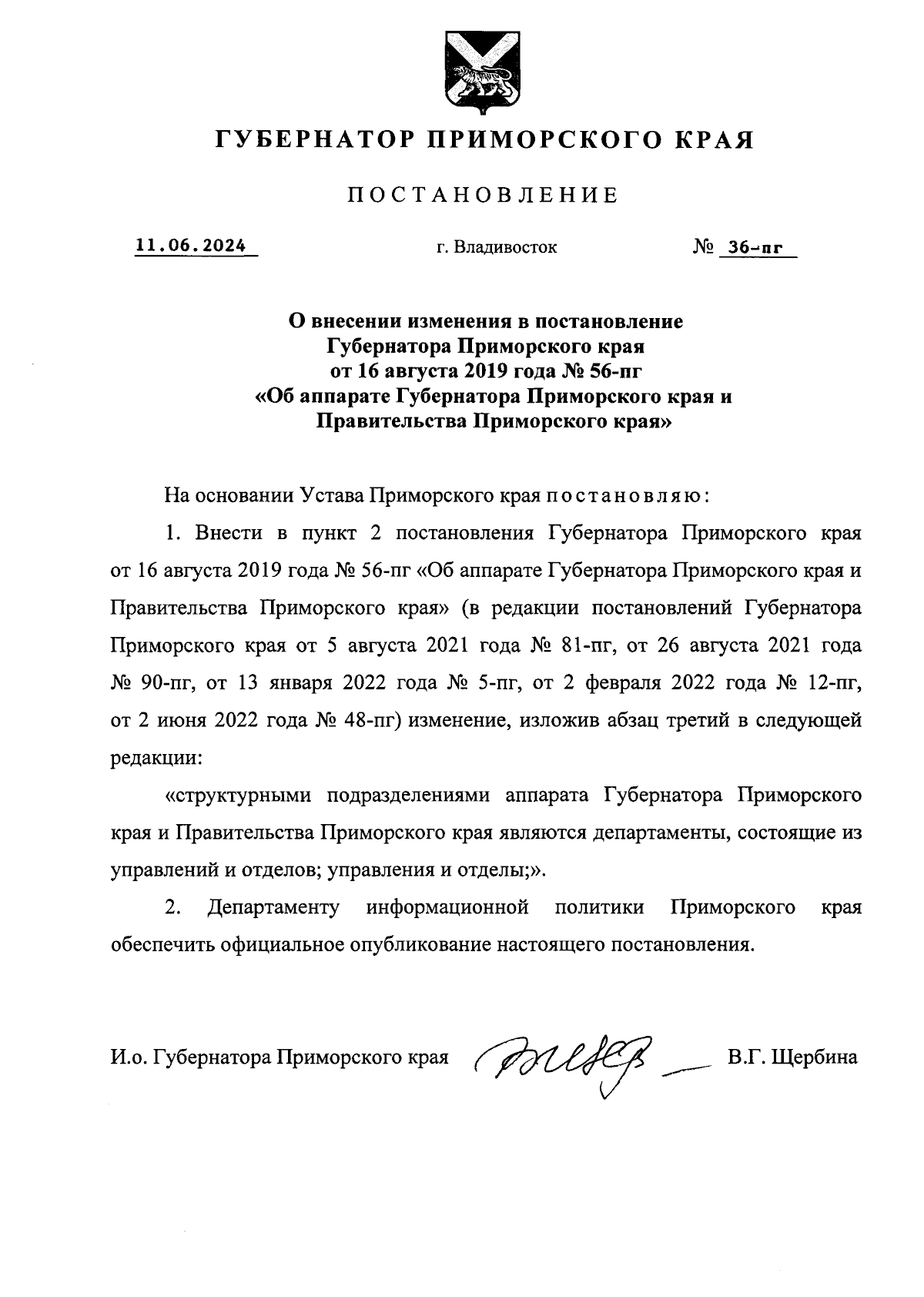 ГУБЕРНАТОР ПРИМОРСКОГО КРАЯ

ПОСТАНОВЛЕНИЕ

11.06.2024 г. Владивосток № 36-пг

О внесении изменения в постановление Губернатора Приморского края от 16 августа 2019 года № 56-пг «Об аппарате Губернатора Приморского края и Правительства Приморского края»

На основании Устава Приморского края постановляю:

1. Внести в пункт 2 постановления Губернатора Приморского края от 16 августа 2019 года № 56-пг «Об аппарате Губернатора Приморского края и Правительства Приморского края» (в редакции постановлений Губернатора Приморского края от 5 августа 2021 года № 81-пг, от 26 августа 2021 года № 90-пг, от 13 января 2022 года № 5-пг, от 2 февраля 2022 года № 12-пг, от 2 июня 2022 года № 48-пг) изменение, изложив абзац третий в следующей редакции:

«структурными подразделениями аппарата Губернатора Приморского края и Правительства Приморского края являются департаменты, состоящие из управлений и отделов; управления и отделы;».

2. Департаменту информационной политики Приморского края обеспечить официальное опубликование настоящего постановления.

И.о. Губернатора Приморского края В.Г. Щербина